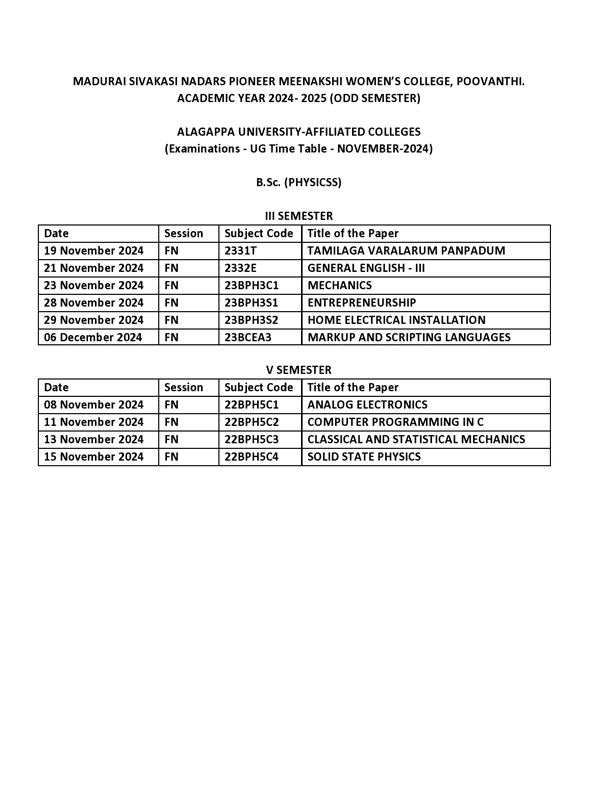 MADURAI SIVAKASI NADARS PIONEER MEENAKSHI WOMEN'S COLLEGE, POOVANTHI.
ACADEMIC YEAR 2024- 2025 (ODD SEMESTER)

ALAGAPPA UNIVERSITY-AFFILIATED COLLEGES
(Examinations - UG Time Table - NOVEMBER-2024)

B.Sc. (PHYSICSS)

III SEMESTER

| Date | Session | Subject Code | Title of the Paper |
|---|---|---|---|
| 19 November 2024 | FN | 2331T | TAMILAGA VARALARUM PANPADUM |
| 21 November 2024 | FN | 2332E | GENERAL ENGLISH - III |
| 23 November 2024 | FN | 23BPH3C1 | MECHANICS |
| 28 November 2024 | FN | 23BPH3S1 | ENTREPRENEURSHIP |
| 29 November 2024 | FN | 23BPH3S2 | HOME ELECTRICAL INSTALLATION |
| 06 December 2024 | FN | 23BCEA3 | MARKUP AND SCRIPTING LANGUAGES |

V SEMESTER

| Date | Session | Subject Code | Title of the Paper |
|---|---|---|---|
| 08 November 2024 | FN | 22BPH5C1 | ANALOG ELECTRONICS |
| 11 November 2024 | FN | 22BPH5C2 | COMPUTER PROGRAMMING IN C |
| 13 November 2024 | FN | 22BPH5C3 | CLASSICAL AND STATISTICAL MECHANICS |
| 15 November 2024 | FN | 22BPH5C4 | SOLID STATE PHYSICS |